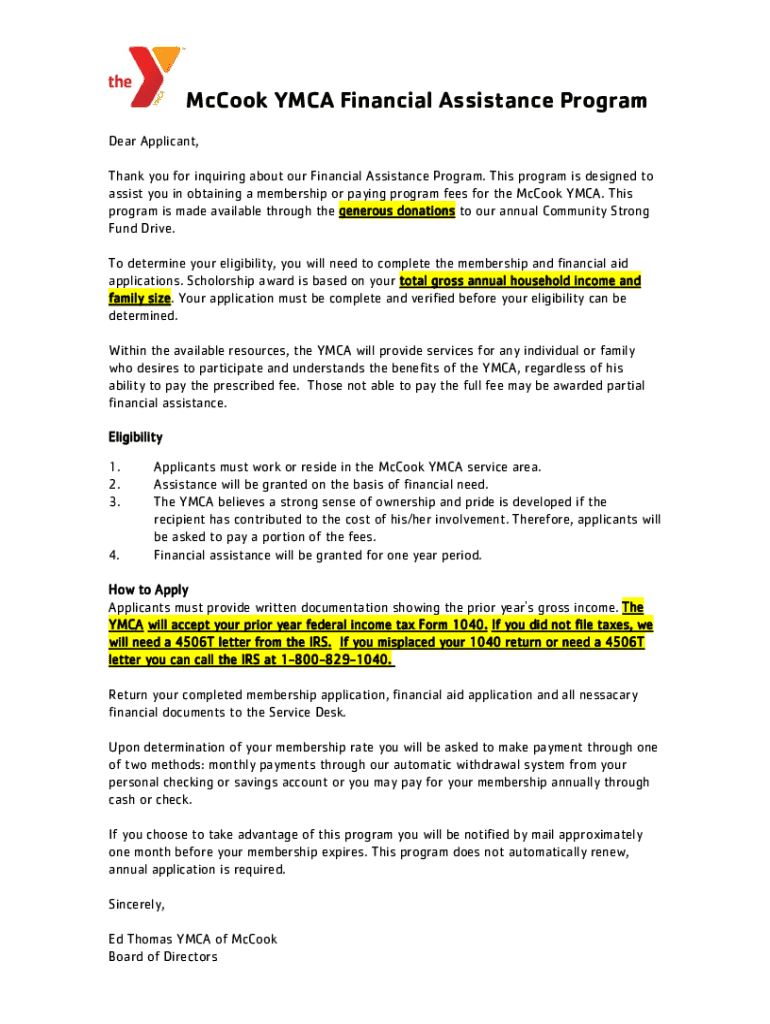 the

McCook YMCA Financial Assistance Program

Dear Applicant,

Thank you for inquiring about our Financial Assistance Program. This program is designed to assist you in obtaining a membership or paying program fees for the McCook YMCA. This program is made available through the generous donations to our annual Community Strong Fund Drive.

To determine your eligibility, you will need to complete the membership and financial aid applications. Scholorship award is based on your total gross annual household income and family size. Your application must be complete and verified before your eligibility can be determined.

Within the available resources, the YMCA will provide services for any individual or family who desires to participate and understands the benefits of the YMCA, regardless of his ability to pay the prescribed fee. Those not able to pay the full fee may be awarded partial financial assistance.

Eligibility

1. Applicants must work or reside in the McCook YMCA service area.
2. Assistance will be granted on the basis of financial need.
3. The YMCA believes a strong sense of ownership and pride is developed if the recipient has contributed to the cost of his/her involvement. Therefore, applicants will be asked to pay a portion of the fees.
4. Financial assistance will be granted for one year period.

How to Apply
Applicants must provide written documentation showing the prior year's gross income. The YMCA will accept your prior year federal income tax Form 1040. If you did not file taxes, we will need a 4506T letter from the IRS. If you misplaced your 1040 return or need a 4506T letter you can call the IRS at 1-800-829-1040.

Return your completed membership application, financial aid application and all nessacary financial documents to the Service Desk.

Upon determination of your membership rate you will be asked to make payment through one of two methods: monthly payments through our automatic withdrawal system from your personal checking or savings account or you may pay for your membership annually through cash or check.

If you choose to take advantage of this program you will be notified by mail approximately one month before your membership expires. This program does not automatically renew, annual application is required.

Sincerely,

Ed Thomas YMCA of McCook
Board of Directors